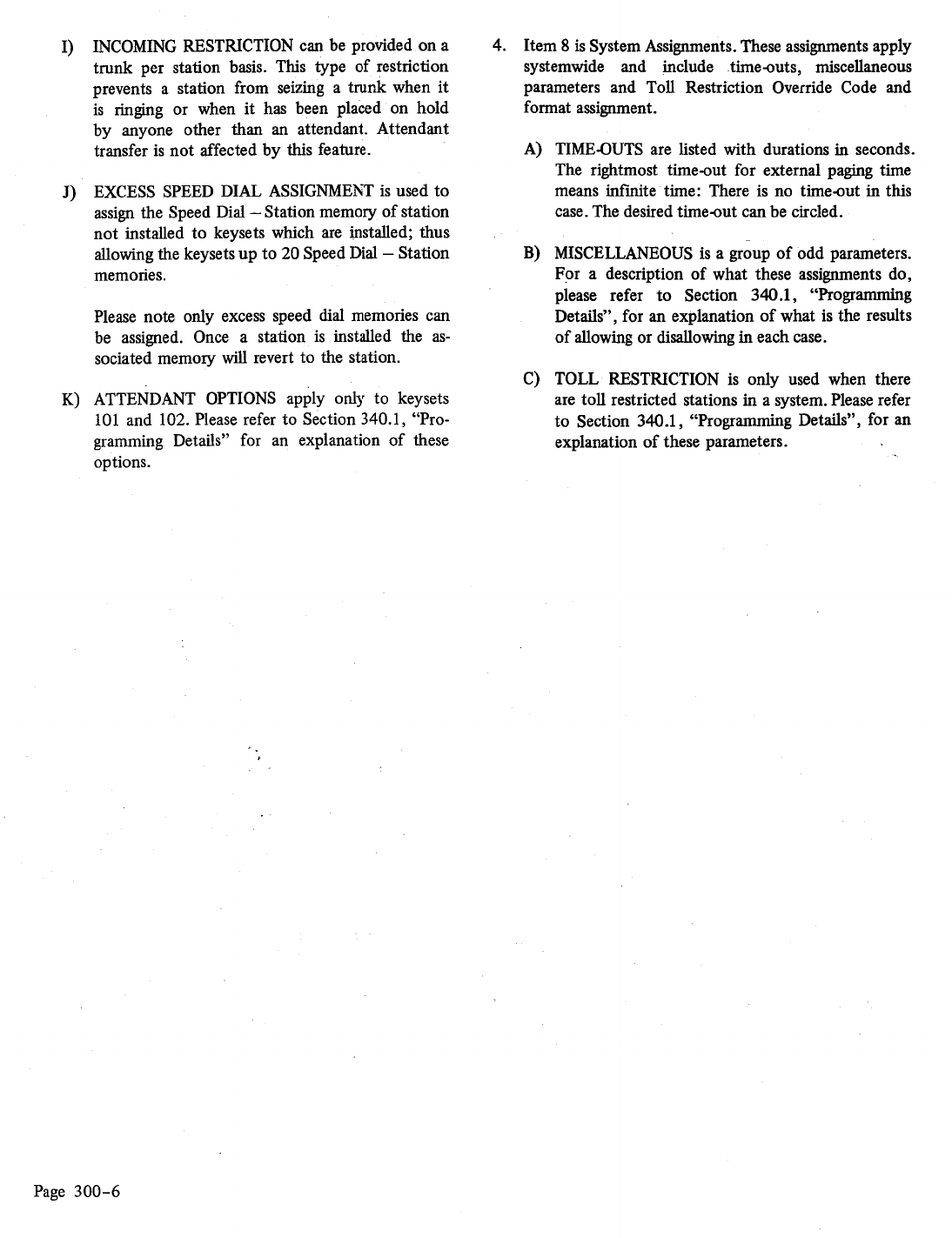 I) INCOMING RESTRICTION can be provided on a trunk per station basis. This type of restriction prevents a station from seizing a trunk when it is ringing or when it has been placed on hold by anyone other than an attendant. Attendant transfer is not affected by this feature.

J) EXCESS SPEED DIAL ASSIGNMENT is used to assign the Speed Dial – Station memory of station not installed to keysets which are installed; thus allowing the keysets up to 20 Speed Dial – Station memories.

Please note only excess speed dial memories can be assigned. Once a station is installed the associated memory will revert to the station.

K) ATTENDANT OPTIONS apply only to keysets 101 and 102. Please refer to Section 340.1, "Programming Details" for an explanation of these options.

4. Item 8 is System Assignments. These assignments apply systemwide and include time-outs, miscellaneous parameters and Toll Restriction Override Code and format assignment.

A) TIME-OUTS are listed with durations in seconds. The rightmost time-out for external paging time means infinite time: There is no time-out in this case. The desired time-out can be circled.

B) MISCELLANEOUS is a group of odd parameters. For a description of what these assignments do, please refer to Section 340.1, "Programming Details", for an explanation of what is the results of allowing or disallowing in each case.

C) TOLL RESTRICTION is only used when there are toll restricted stations in a system. Please refer to Section 340.1, "Programming Details", for an explanation of these parameters.

Page 300-6